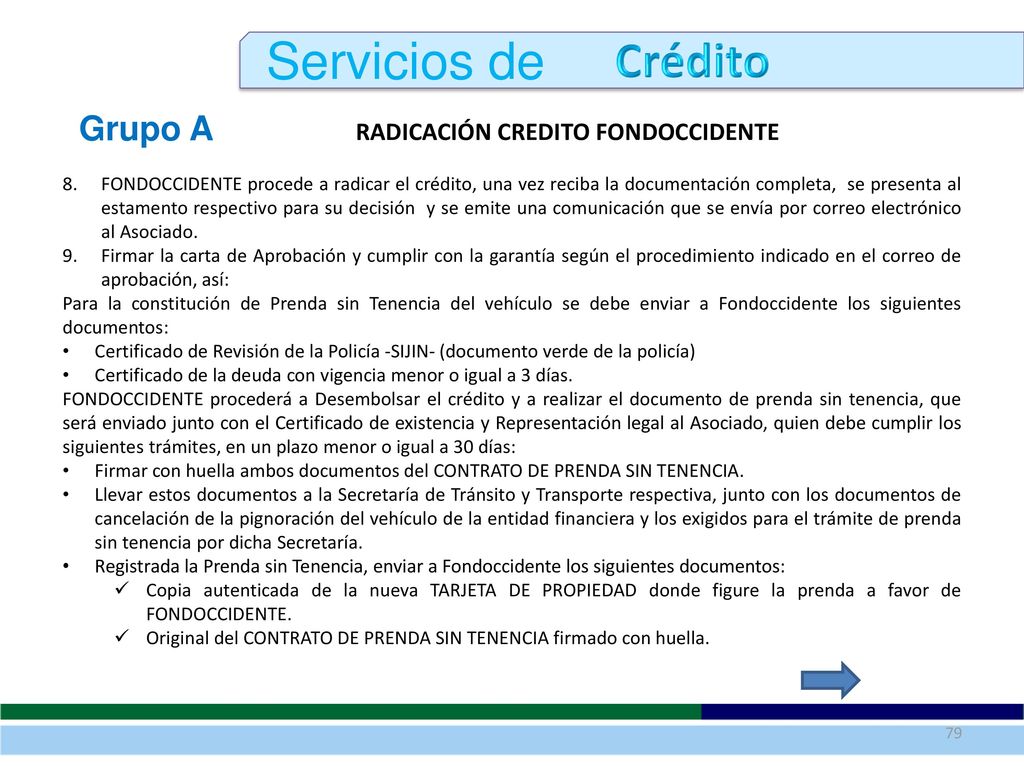 Servicios de Crédito

Grupo A RADICACIÓN CREDITO FONDOCCIDENTE

8. FONDOCCIDENTE procede a radicar el crédito, una vez reciba la documentación completa, se presenta al estamento respectivo para su decisión y se emite una comunicación que se envía por correo electrónico al Asociado.
9. Firmar la carta de Aprobación y cumplir con la garantía según el procedimiento indicado en el correo de aprobación, así:

Para la constitución de Prenda sin Tenencia del vehículo se debe enviar a Fondoccidente los siguientes documentos:
• Certificado de Revisión de la Policía -SIJIN- (documento verde de la policía)
• Certificado de la deuda con vigencia menor o igual a 3 días.

FONDOCCIDENTE procederá a Desembolsar el crédito y a realizar el documento de prenda sin tenencia, que será enviado junto con el Certificado de existencia y Representación legal al Asociado, quien debe cumplir los siguientes trámites, en un plazo menor o igual a 30 días:
• Firmar con huella ambos documentos del CONTRATO DE PRENDA SIN TENENCIA.
• Llevar estos documentos a la Secretaría de Tránsito y Transporte respectiva, junto con los documentos de cancelación de la pignoración del vehículo de la entidad financiera y los exigidos para el trámite de prenda sin tenencia por dicha Secretaría.
• Registrada la Prenda sin Tenencia, enviar a Fondoccidente los siguientes documentos:
✓ Copia autenticada de la nueva TARJETA DE PROPIEDAD donde figure la prenda a favor de FONDOCCIDENTE.
✓ Original del CONTRATO DE PRENDA SIN TENENCIA firmado con huella.

79